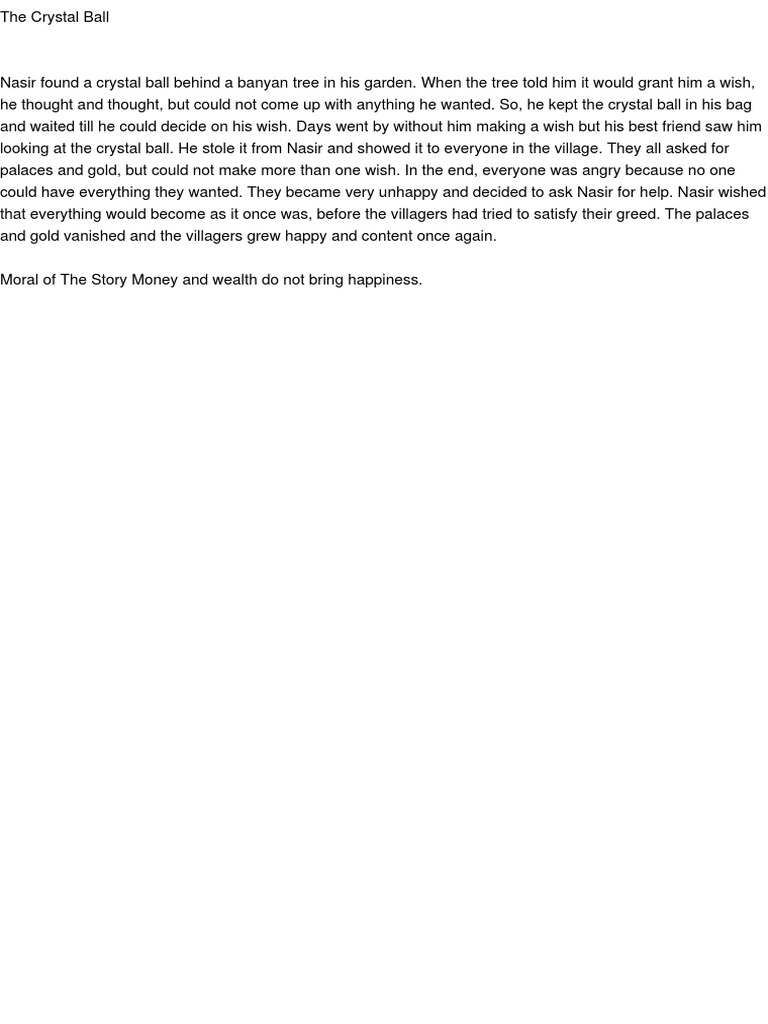 The Crystal Ball

Nasir found a crystal ball behind a banyan tree in his garden. When the tree told him it would grant him a wish, he thought and thought, but could not come up with anything he wanted. So, he kept the crystal ball in his bag and waited till he could decide on his wish. Days went by without him making a wish but his best friend saw him looking at the crystal ball. He stole it from Nasir and showed it to everyone in the village. They all asked for palaces and gold, but could not make more than one wish. In the end, everyone was angry because no one could have everything they wanted. They became very unhappy and decided to ask Nasir for help. Nasir wished that everything would become as it once was, before the villagers had tried to satisfy their greed. The palaces and gold vanished and the villagers grew happy and content once again.

Moral of The Story Money and wealth do not bring happiness.